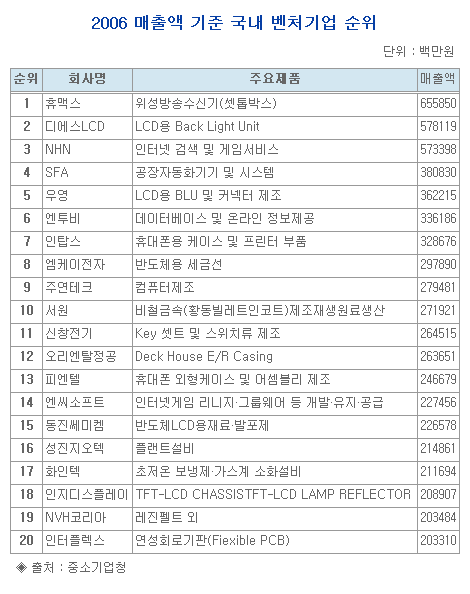 2006 매출액 기준 국내 벤처기업 순위

단위 : 백만원

| 순위 | 회사명 | 주요제품 | 매출액 |
|---|---|---|---|
| 1 | 휴맥스 | 위성방송수신기(셋톱박스) | 655850 |
| 2 | 디에스LCD | LCD용 Back Light Unit | 578119 |
| 3 | NHN | 인터넷 검색 및 게임서비스 | 573398 |
| 4 | SFA | 공장자동화기기 및 시스템 | 380830 |
| 5 | 우영 | LCD용 BLU 및 커넥터 제조 | 362215 |
| 6 | 엔투비 | 데이터베이스 및 온라인 정보제공 | 336186 |
| 7 | 인탑스 | 휴대폰용 케이스 및 프린터 부품 | 328676 |
| 8 | 엠케이전자 | 반도체용 세금선 | 297890 |
| 9 | 주연테크 | 컴퓨터제조 | 279481 |
| 10 | 서원 | 비철금속(황동빌레트인코트)제조재생원료생산 | 271921 |
| 11 | 신창전기 | Key 셋트 및 스위치류 제조 | 264515 |
| 12 | 오리엔탈정공 | Deck House E/R Casing | 263651 |
| 13 | 피엔텔 | 휴대폰 외형케이스 및 어셈블리 제조 | 246679 |
| 14 | 엔씨소프트 | 인터넷게임 리니지·그룹웨어 등 개발·유지·공급 | 227456 |
| 15 | 동진쎄미켐 | 반도체LCD용재료·발포제 | 226578 |
| 16 | 성진지오텍 | 플랜트설비 | 214861 |
| 17 | 화인텍 | 초저온 보냉제·가스계 소화설비 | 211694 |
| 18 | 인지디스플레이 | TFT-LCD CHASSISTFT-LCD LAMP REFLECTOR | 208907 |
| 19 | NVH코리아 | 레진펠트 외 | 203484 |
| 20 | 인터플렉스 | 연성회로기판(Fiexible PCB) | 203310 |

◈ 출처 : 중소기업청